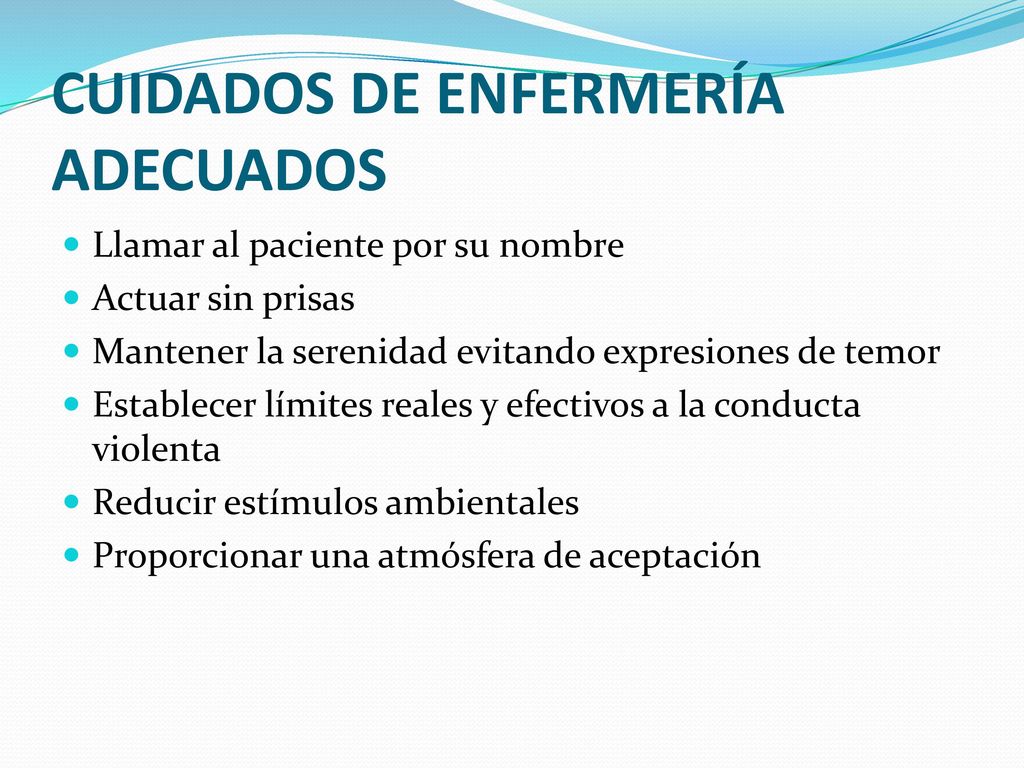 CUIDADOS DE ENFERMERÍA ADECUADOS

- Llamar al paciente por su nombre
- Actuar sin prisas
- Mantener la serenidad evitando expresiones de temor
- Establecer límites reales y efectivos a la conducta violenta
- Reducir estímulos ambientales
- Proporcionar una atmósfera de aceptación